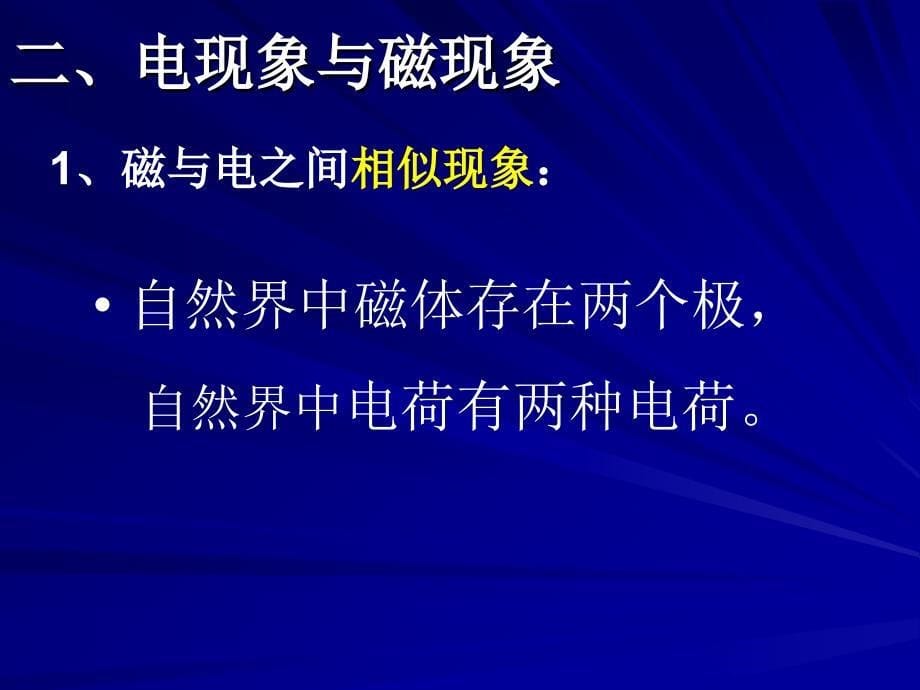 二、电现象与磁现象

1、磁与电之间相似现象：

• 自然界中磁体存在两个极，自然界中电荷有两种电荷。